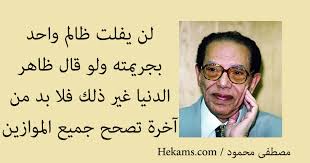 لن يفلت ظالم واحد بجريمته ولو قال ظاهر الدنيا غير ذلك فلا بد من آخرة تصحح جميع الموازين

مصطفى محمود / Hekams.com